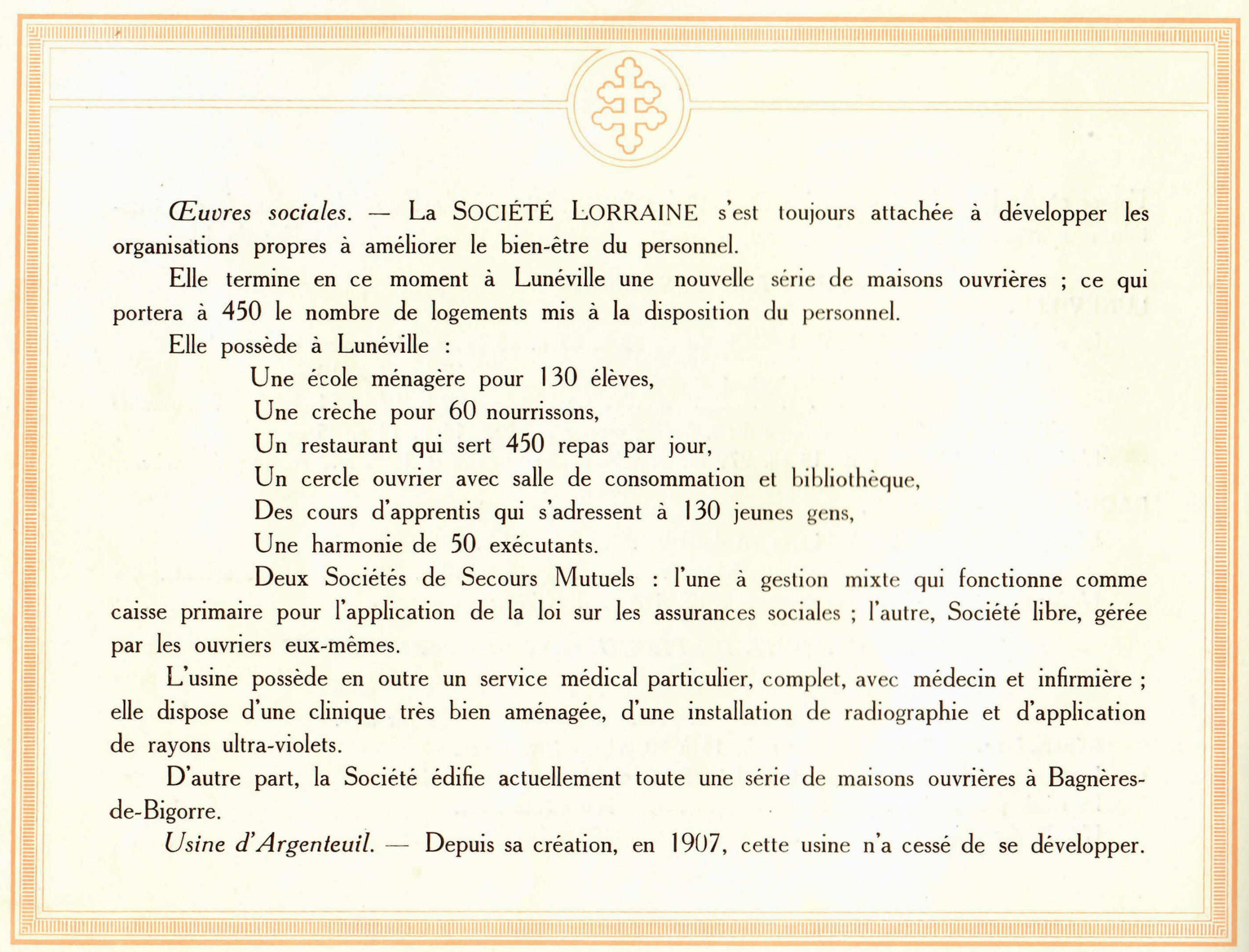 Œuvres sociales. — La SOCIÉTÉ LORRAINE s'est toujours attachée à développer les organisations propres à améliorer le bien-être du personnel.

Elle termine en ce moment à Lunéville une nouvelle série de maisons ouvrières ; ce qui portera à 450 le nombre de logements mis à la disposition du personnel.

Elle possède à Lunéville :

Une école ménagère pour 130 élèves,

Une crèche pour 60 nourrissons,

Un restaurant qui sert 450 repas par jour,

Un cercle ouvrier avec salle de consommation et bibliothèque,

Des cours d'apprentis qui s'adressent à 130 jeunes gens,

Une harmonie de 50 exécutants.

Deux Sociétés de Secours Mutuels : l'une à gestion mixte qui fonctionne comme caisse primaire pour l'application de la loi sur les assurances sociales ; l'autre, Société libre, gérée par les ouvriers eux-mêmes.

L'usine possède en outre un service médical particulier, complet, avec médecin et infirmière ; elle dispose d'une clinique très bien aménagée, d'une installation de radiographie et d'application de rayons ultra-violets.

D'autre part, la Société édifie actuellement toute une série de maisons ouvrières à Bagnères-de-Bigorre.

Usine d'Argenteuil. — Depuis sa création, en 1907, cette usine n'a cessé de se développer.